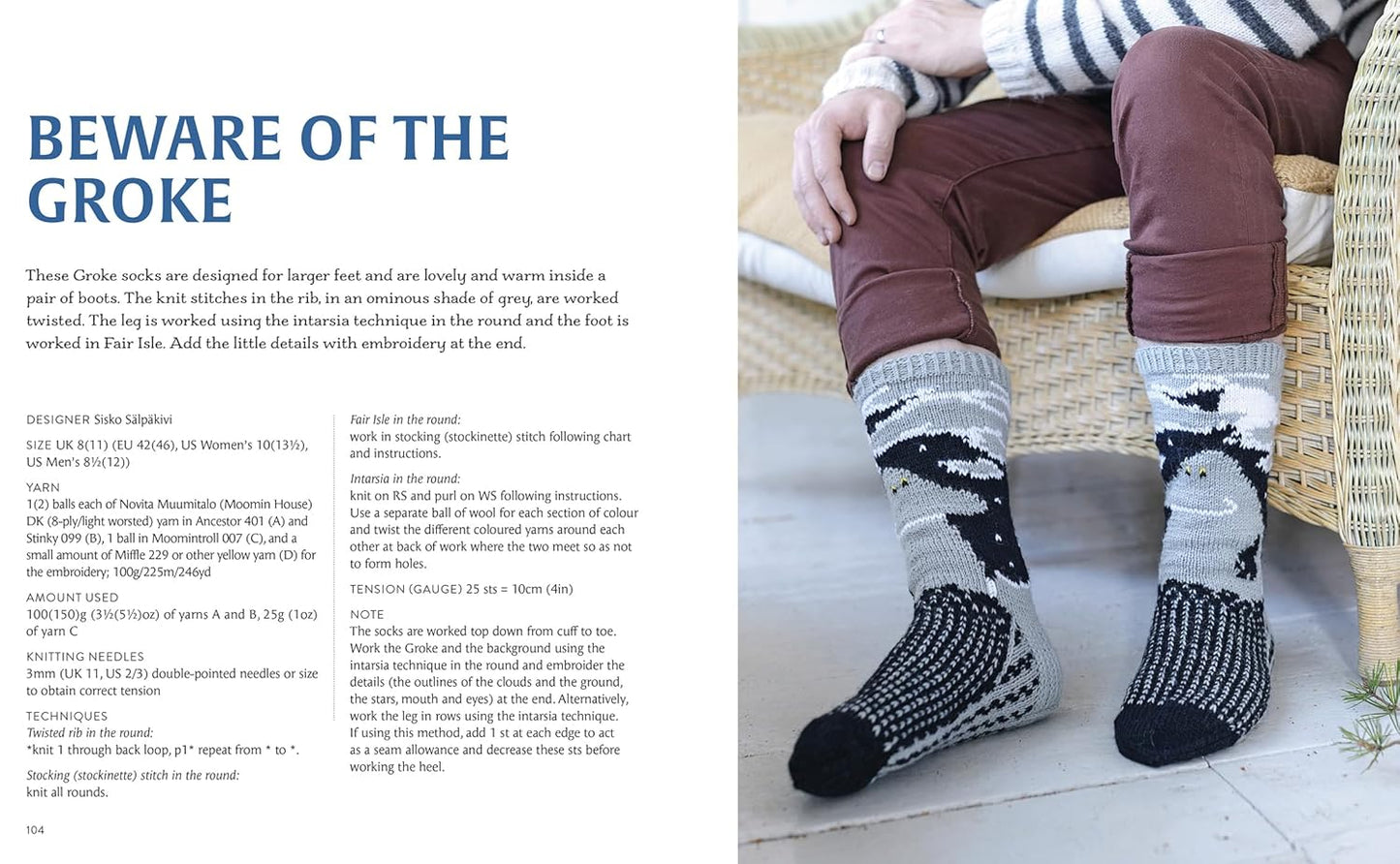 BEWARE OF THE GROKE

These Groke socks are designed for larger feet and are lovely and warm inside a pair of boots. The knit stitches in the rib, in an ominous shade of grey, are worked twisted. The leg is worked using the intarsia technique in the round and the foot is worked in Fair Isle. Add the little details with embroidery at the end.

DESIGNER Sisko Sälpäkivi

SIZE UK 8(11) (EU 42(46), US Women's 10(13½), US Men's 8½(12))

YARN
1(2) balls each of Novita Muumitalo (Moomin House) DK (8-ply/light worsted) yarn in Ancestor 401 (A) and Stinky 099 (B), 1 ball in Moomintroll 007 (C), and a small amount of Miffle 229 or other yellow yarn (D) for the embroidery; 100g/225m/246yd

AMOUNT USED
100(150)g (3½(5½)oz) of yarns A and B, 25g (1oz) of yarn C

KNITTING NEEDLES
3mm (UK 11, US 2/3) double-pointed needles or size to obtain correct tension

TECHNIQUES
Twisted rib in the round:
*knit 1 through back loop, p1* repeat from * to *.

Stocking (stockinette) stitch in the round:
knit all rounds.

Fair Isle in the round:
work in stocking (stockinette) stitch following chart and instructions.

Intarsia in the round:
knit on RS and purl on WS following instructions. Use a separate ball of wool for each section of colour and twist the different coloured yarns around each other at back of work where the two meet so as not to form holes.

TENSION (GAUGE) 25 sts = 10cm (4in)

NOTE
The socks are worked top down from cuff to toe. Work the Groke and the background using the intarsia technique in the round and embroider the details (the outlines of the clouds and the ground, the stars, mouth and eyes) at the end. Alternatively, work the leg in rows using the intarsia technique. If using this method, add 1 st at each edge to act as a seam allowance and decrease these sts before working the heel.

104